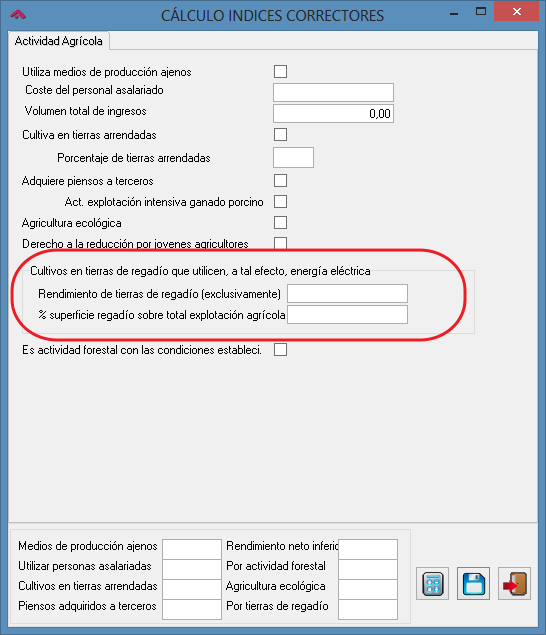 CÁLCULO INDICES CORRECTORES

Actividad Agrícola

Utiliza medios de producción ajenos
Coste del personal asalariado
Volumen total de ingresos 0,00
Cultiva en tierras arrendadas
Porcentaje de tierras arrendadas
Adquiere piensos a terceros
Act. explotación intensiva ganado porcino
Agricultura ecológica
Derecho a la reducción por jovenes agricultores

Cultivos en tierras de regadío que utilicen, a tal efecto, energía eléctrica
Rendimiento de tierras de regadío (exclusivamente)
% superficie regadío sobre total explotación agrícola

Es actividad forestal con las condiciones estableci.

Medios de producción ajenos
Utilizar personas asalariadas
Cultivos en tierras arrendadas
Piensos adquiridos a terceros
Rendimiento neto inferio
Por actividad forestal
Agricultura ecológica
Por tierras de regadío